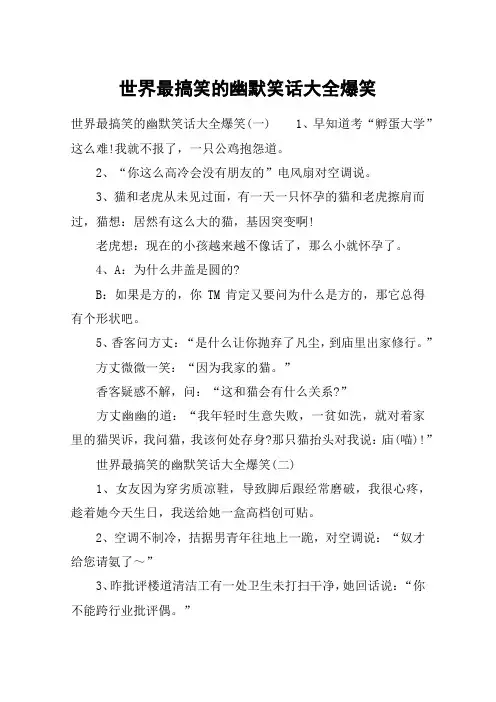 世界最搞笑的幽默笑话大全爆笑

世界最搞笑的幽默笑话大全爆笑(一)　　1、早知道考“孵蛋大学”这么难!我就不报了，一只公鸡抱怨道。

2、“你这么高冷会没有朋友的”电风扇对空调说。

3、猫和老虎从未见过面，有一天一只怀孕的猫和老虎擦肩而过，猫想：居然有这么大的猫，基因突变啊!

老虎想：现在的小孩越来越不像话了，那么小就怀孕了。

4、A：为什么井盖是圆的?

B：如果是方的，你 TM 肯定又要问为什么是方的，那它总得有个形状吧。

5、香客问方丈：“是什么让你抛弃了凡尘，到庙里出家修行。”

方丈微微一笑：“因为我家的猫。”

香客疑惑不解，问：“这和猫会有什么关系?”

方丈幽幽的道：“我年轻时生意失败，一贫如洗，就对着家里的猫哭诉，我问猫，我该何处存身?那只猫抬头对我说：庙(喵)!”

世界最搞笑的幽默笑话大全爆笑(二)

1、女友因为穿劣质凉鞋，导致脚后跟经常磨破，我很心疼，趁着她今天生日，我送给她一盒高档创可贴。

2、空调不制冷，拮据男青年往地上一跪，对空调说：“奴才给您请氨了～”

3、昨批评楼道清洁工有一处卫生未打扫干净，她回话说：“你不能跨行业批评偶。”